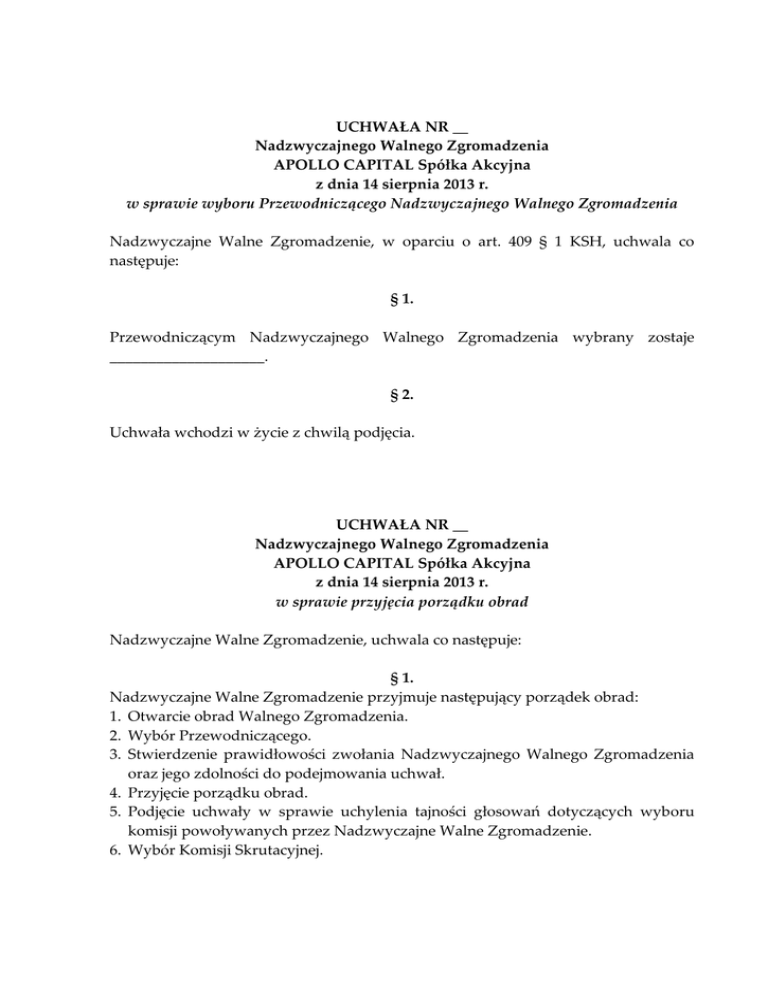 UCHWAŁA NR __
Nadzwyczajnego Walnego Zgromadzenia
APOLLO CAPITAL Spółka Akcyjna
z dnia 14 sierpnia 2013 r.
w sprawie wyboru Przewodniczącego Nadzwyczajnego Walnego Zgromadzenia

Nadzwyczajne Walne Zgromadzenie, w oparciu o art. 409 § 1 KSH, uchwala co następuje:

§ 1.

Przewodniczącym Nadzwyczajnego Walnego Zgromadzenia wybrany zostaje ____________________.

§ 2.

Uchwała wchodzi w życie z chwilą podjęcia.

UCHWAŁA NR __
Nadzwyczajnego Walnego Zgromadzenia
APOLLO CAPITAL Spółka Akcyjna
z dnia 14 sierpnia 2013 r.
w sprawie przyjęcia porządku obrad

Nadzwyczajne Walne Zgromadzenie, uchwala co następuje:

§ 1.
Nadzwyczajne Walne Zgromadzenie przyjmuje następujący porządek obrad:
1. Otwarcie obrad Walnego Zgromadzenia.
2. Wybór Przewodniczącego.
3. Stwierdzenie prawidłowości zwołania Nadzwyczajnego Walnego Zgromadzenia oraz jego zdolności do podejmowania uchwał.
4. Przyjęcie porządku obrad.
5. Podjęcie uchwały w sprawie uchylenia tajności głosowań dotyczących wyboru komisji powoływanych przez Nadzwyczajne Walne Zgromadzenie.
6. Wybór Komisji Skrutacyjnej.